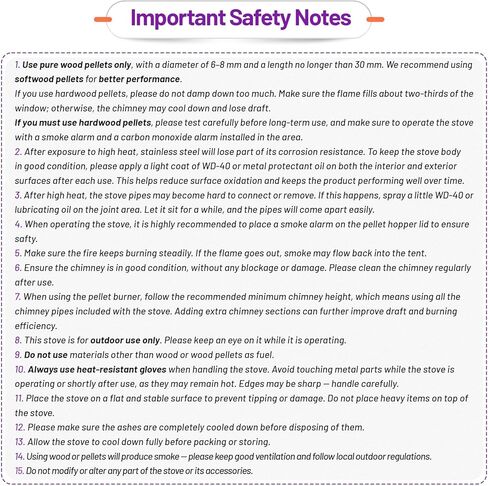 Important Safety Notes

1. Use pure wood pellets only, with a diameter of 6–8 mm and a length no longer than 30 mm. We recommend using softwood pellets for better performance.
If you use hardwood pellets, please do not damp down too much. Make sure the flame fills about two-thirds of the window; otherwise, the chimney may cool down and lose draft.
If you must use hardwood pellets, please test carefully before long-term use, and make sure to operate the stove with a smoke alarm and a carbon monoxide alarm installed in the area.
2. After exposure to high heat, stainless steel will lose part of its corrosion resistance. To keep the stove body in good condition, please apply a light coat of WD-40 or metal protectant oil on both the interior and exterior surfaces after each use. This helps reduce surface oxidation and keeps the product performing well over time.
3. After high heat, the stove pipes may become hard to connect or remove. If this happens, spray a little WD-40 or lubricating oil on the joint area. Let it sit for a while, and the pipes will come apart easily.
4. When operating the stove, it is highly recommended to place a smoke alarm on the pellet hopper lid to ensure safty.
5. Make sure the fire keeps burning steadily. If the flame goes out, smoke may flow back into the tent.
6. Ensure the chimney is in good condition, without any blockage or damage. Please clean the chimney regularly after use.
7. When using the pellet burner, follow the recommended minimum chimney height, which means using all the chimney pipes included with the stove. Adding extra chimney sections can further improve draft and burning efficiency.
8. This stove is for outdoor use only. Please keep an eye on it while it is operating.
9. Do not use materials other than wood or wood pellets as fuel.
10. Always use heat-resistant gloves when handling the stove. Avoid touching metal parts while the stove is operating or shortly after use, as they may remain hot. Edges may be sharp — handle carefully.
11. Place the stove on a flat and stable surface to prevent tipping or damage. Do not place heavy items on top of the stove.
12. Please make sure the ashes are completely cooled down before disposing of them.
13. Allow the stove to cool down fully before packing or storing.
14. Using wood or pellets will produce smoke — please keep good ventilation and follow local outdoor regulations.
15. Do not modify or alter any part of the stove or its accessories.